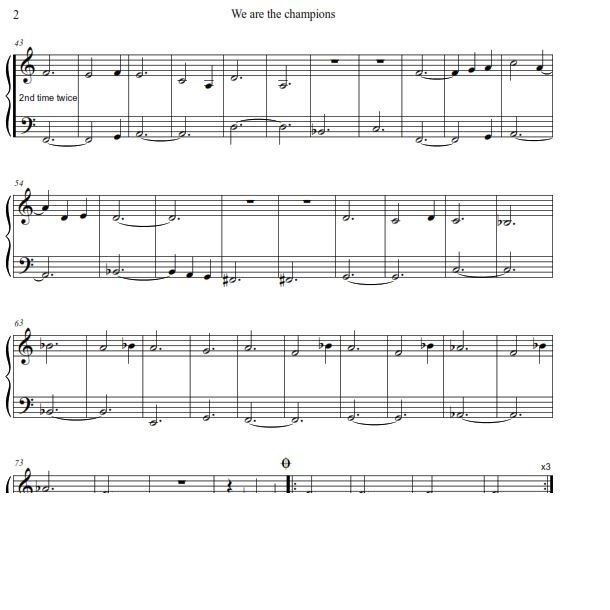 2

We are the champions

43

2nd time twice

54

63

73

x3